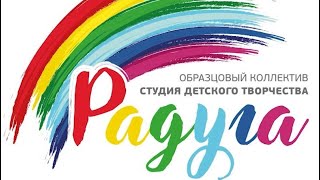 ОБРАЗЦОВЫЙ КОЛЛЕКТИВ
СТУДИЯ ДЕТСКОГО ТВОРЧЕСТВА

Радуга